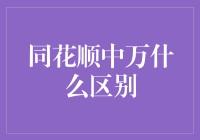 同花顺中万什么区别